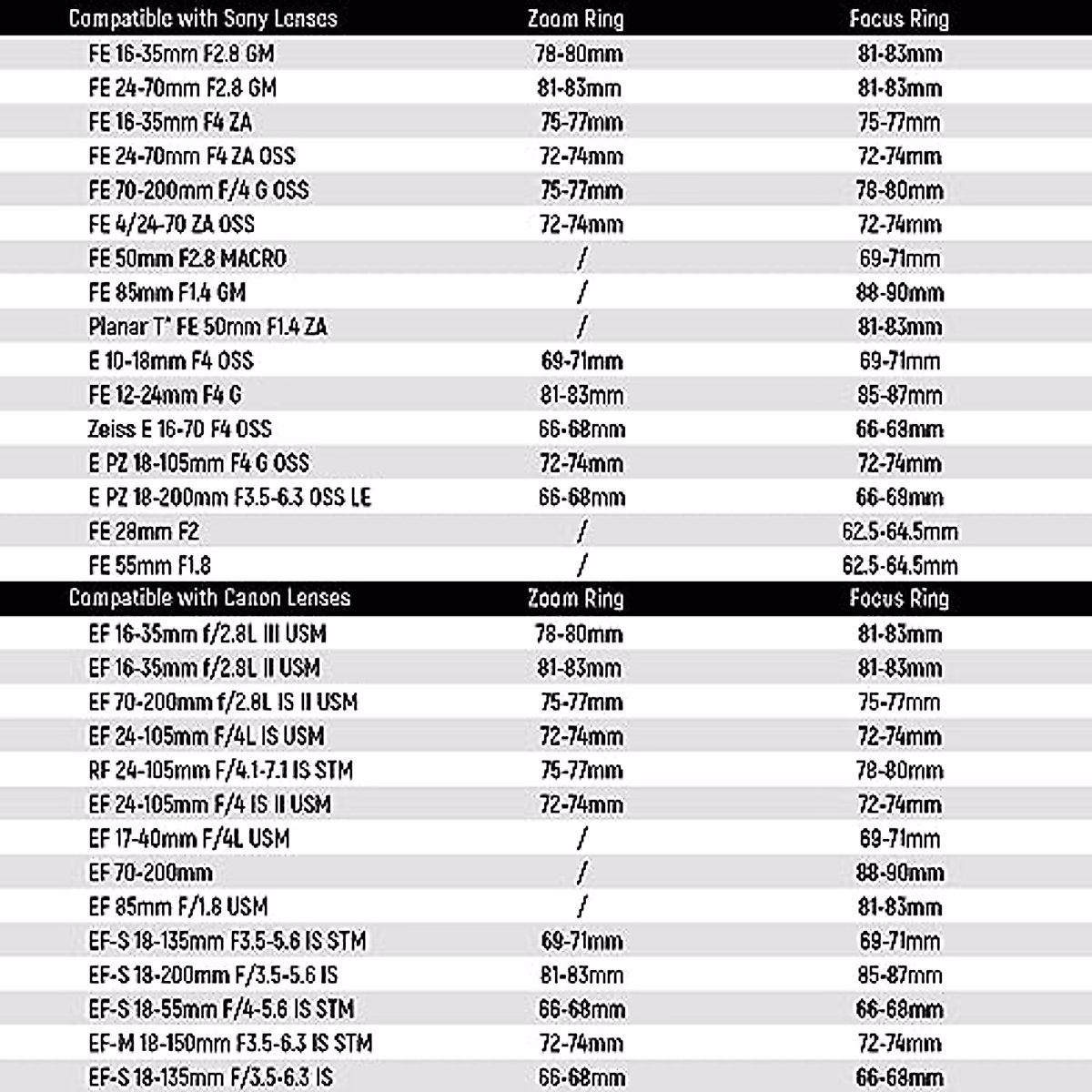 | Compatible with Sony Lenses | Zoom Ring | Focus Ring |
|---|---|---|
| FE 16-35mm F2.8 GM | 78-80mm | 81-83mm |
| FE 24-70mm F2.8 GM | 81-83mm | 81-83mm |
| FE 16-35mm F4 ZA | 75-77mm | 75-77mm |
| FE 24-70mm F4 ZA OSS | 72-74mm | 72-74mm |
| FE 70-200mm F/4 G OSS | 75-77mm | 78-80mm |
| FE 4/24-70 ZA OSS | 72-74mm | 72-74mm |
| FE 50mm F2.8 MACRO | / | 69-71mm |
| FE 85mm F1.4 GM | / | 88-90mm |
| Planar T* FE 50mm F1.4 ZA | / | 81-83mm |
| E 10-18mm F4 OSS | 69-71mm | 69-71mm |
| FE 12-24mm F4 G | 81-83mm | 85-87mm |
| Zeiss E 16-70 F4 OSS | 66-68mm | 66-68mm |
| E PZ 18-105mm F4 G OSS | 72-74mm | 72-74mm |
| E PZ 18-200mm F3.5-6.3 OSS LE | 66-68mm | 66-68mm |
| FE 28mm F2 | / | 62.5-64.5mm |
| FE 55mm F1.8 | / | 62.5-64.5mm |

| Compatible with Canon Lenses | Zoom Ring | Focus Ring |
|---|---|---|
| EF 16-35mm f/2.8L III USM | 78-80mm | 81-83mm |
| EF 16-35mm f/2.8L II USM | 81-83mm | 81-83mm |
| EF 70-200mm f/2.8L IS II USM | 75-77mm | 75-77mm |
| EF 24-105mm F/4L IS USM | 72-74mm | 72-74mm |
| RF 24-105mm F/4.1-7.1 IS STM | 75-77mm | 78-80mm |
| EF 24-105mm F/4 IS II USM | 72-74mm | 72-74mm |
| EF 17-40mm F/4L USM | / | 69-71mm |
| EF 70-200mm | / | 88-90mm |
| EF 85mm F/1.8 USM | / | 81-83mm |
| EF-S 18-135mm F3.5-5.6 IS STM | 69-71mm | 69-71mm |
| EF-S 18-200mm F/3.5-5.6 IS | 81-83mm | 85-87mm |
| EF-S 18-55mm F/4-5.6 IS STM | 66-68mm | 66-68mm |
| EF-M 18-150mm F3.5-6.3 IS STM | 72-74mm | 72-74mm |
| EF-S 18-135mm F/3.5-6.3 IS | 66-68mm | 66-68mm |